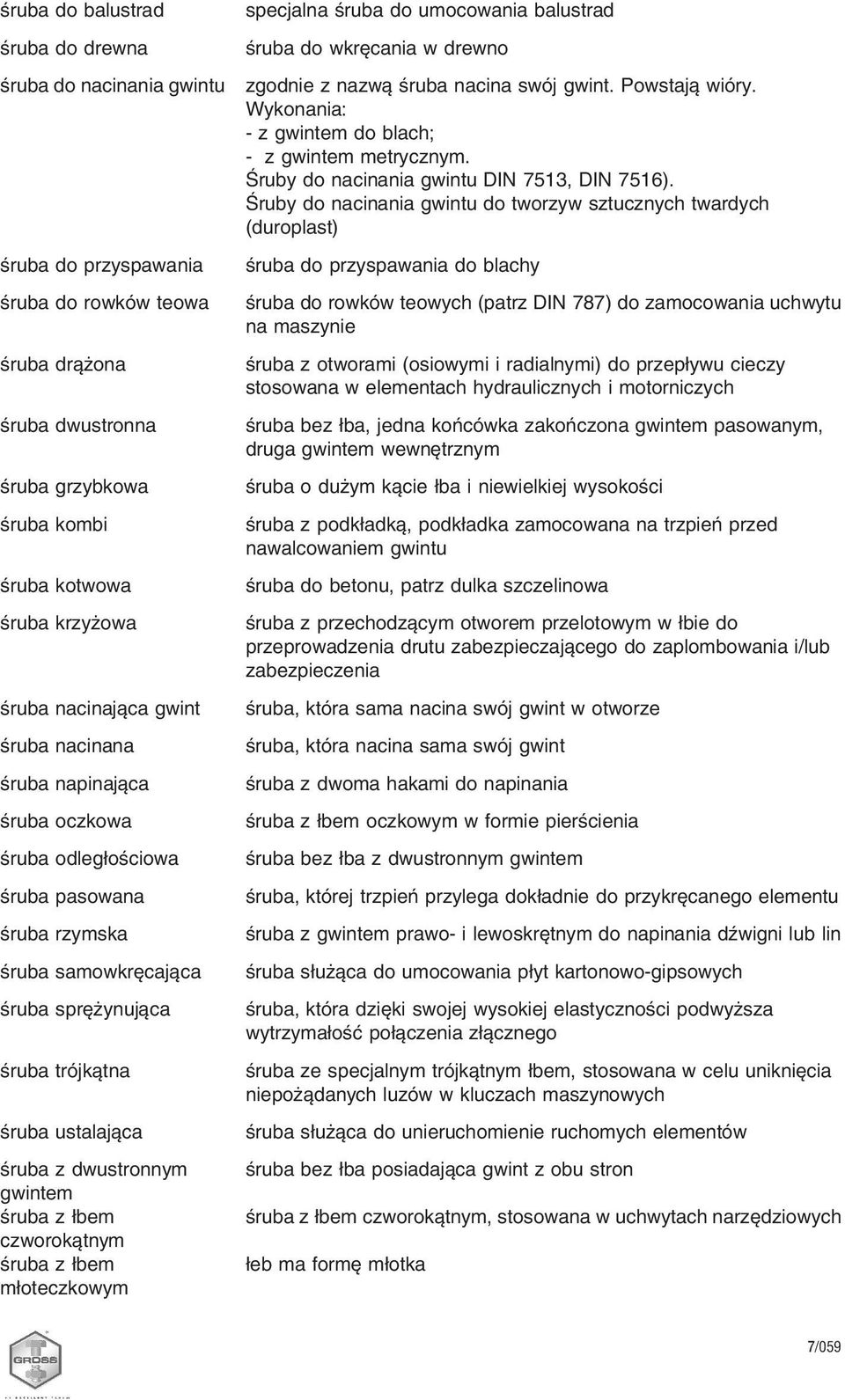 | | |
|---|---|
| śruba do balustrad | specjalna śruba do umocowania balustrad |
| śruba do drewna | śruba do wkręcania w drewno |
| śruba do nacinania gwintu | zgodnie z nazwą śruba nacina swój gwint. Powstają wióry. Wykonania: - z gwintem do blach; - z gwintem metrycznym. Śruby do nacinania gwintu DIN 7513, DIN 7516). Śruby do nacinania gwintu do tworzyw sztucznych twardych (duroplast) |
| śruba do przyspawania | śruba do przyspawania do blachy |
| śruba do rowków teowa | śruba do rowków teowych (patrz DIN 787) do zamocowania uchwytu na maszynie |
| śruba drążona | śruba z otworami (osiowymi i radialnymi) do przepływu cieczy stosowana w elementach hydraulicznych i motorniczych |
| śruba dwustronna | śruba bez łba, jedna końcówka zakończona gwintem pasowanym, druga gwintem wewnętrznym |
| śruba grzybkowa | śruba o dużym kącie łba i niewielkiej wysokości |
| śruba kombi | śruba z podkładką, podkładka zamocowana na trzpień przed nawalcowaniem gwintu |
| śruba kotwowa | śruba do betonu, patrz dulka szczelinowa |
| śruba krzyżowa | śruba z przechodzącym otworem przelotowym w łbie do przeprowadzenia drutu zabezpieczającego do zaplombowania i/lub zabezpieczenia |
| śruba nacinająca gwint | śruba, która sama nacina swój gwint w otworze |
| śruba nacinana | śruba, która nacina sama swój gwint |
| śruba napinająca | śruba z dwoma hakami do napinania |
| śruba oczkowa | śruba z łbem oczkowym w formie pierścienia |
| śruba odległościowa | śruba bez łba z dwustronnym gwintem |
| śruba pasowana | śruba, której trzpień przylega dokładnie do przykręcanego elementu |
| śruba rzymska | śruba z gwintem prawo- i lewoskrętnym do napinania dźwigni lub lin |
| śruba samowkręcająca | śruba służąca do umocowania płyt kartonowo-gipsowych |
| śruba sprężynująca | śruba, która dzięki swojej wysokiej elastyczności podwyższa wytrzymałość połączenia złącznego |
| śruba trójkątna | śruba ze specjalnym trójkątnym łbem, stosowana w celu uniknięcia niepożądanych luzów w kluczach maszynowych |
| śruba ustalająca | śruba służąca do unieruchomienie ruchomych elementów |
| śruba z dwustronnym gwintem | śruba bez łba posiadająca gwint z obu stron |
| śruba z łbem czworokątnym | śruba z łbem czworokątnym, stosowana w uchwytach narzędziowych |
| śruba z łbem młoteczkowym | łeb ma formę młotka |

GROSS

7/059